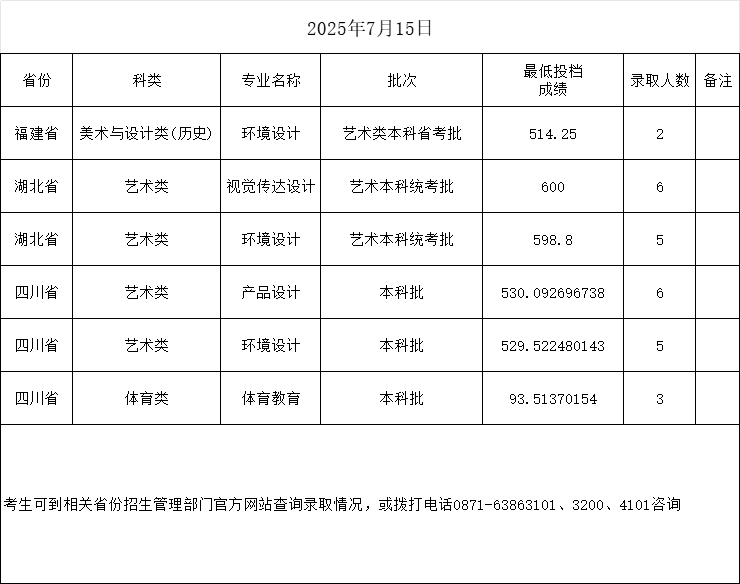 2025年7月15日

| 省份 | 科类 | 专业名称 | 批次 | 最低投档成绩 | 录取人数 | 备注 |
|---|---|---|---|---|---|---|
| 福建省 | 美术与设计类(历史) | 环境设计 | 艺术类本科省考批 | 514.25 | 2 | |
| 湖北省 | 艺术类 | 视觉传达设计 | 艺术本科统考批 | 600 | 6 | |
| 湖北省 | 艺术类 | 环境设计 | 艺术本科统考批 | 598.8 | 5 | |
| 四川省 | 艺术类 | 产品设计 | 本科批 | 530.092696738 | 6 | |
| 四川省 | 艺术类 | 环境设计 | 本科批 | 529.522480143 | 5 | |
| 四川省 | 体育类 | 体育教育 | 本科批 | 93.51370154 | 3 | |

考生可到相关省份招生管理部门官方网站查询录取情况，或拨打电话0871-63863101、3200、4101咨询